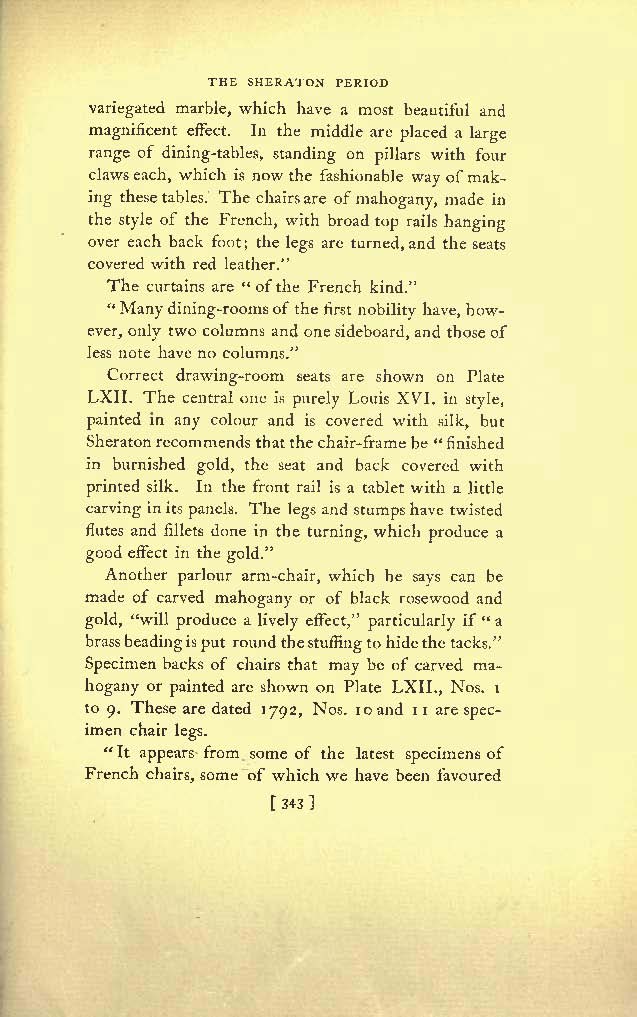 THE SHERATON PERIOD

variegated marble, which have a most beautiful and magnificent effect. In the middle are placed a large range of dining-tables, standing on pillars with four claws each, which is now the fashionable way of making these tables. The chairs are of mahogany, made in the style of the French, with broad top rails hanging over each back foot; the legs are turned, and the seats covered with red leather."

The curtains are "of the French kind."

"Many dining-rooms of the first nobility have, however, only two columns and one sideboard, and those of less note have no columns."

Correct drawing-room seats are shown on Plate LXII. The central one is purely Louis XVI. in style, painted in any colour and is covered with silk, but Sheraton recommends that the chair-frame be "finished in burnished gold, the seat and back covered with printed silk. In the front rail is a tablet with a little carving in its panels. The legs and stumps have twisted flutes and fillets done in the turning, which produce a good effect in the gold."

Another parlour arm-chair, which he says can be made of carved mahogany or of black rosewood and gold, "will produce a lively effect," particularly if "a brass beading is put round the stuffing to hide the tacks." Specimen backs of chairs that may be of carved mahogany or painted are shown on Plate LXII., Nos. 1 to 9. These are dated 1792, Nos. 10 and 11 are specimen chair legs.

"It appears from some of the latest specimens of French chairs, some of which we have been favoured

[ 343 ]